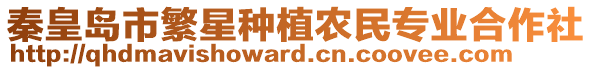 秦皇岛市繁星种植农民专业合作社
http://qhdmavishoward.cn.coovee.com